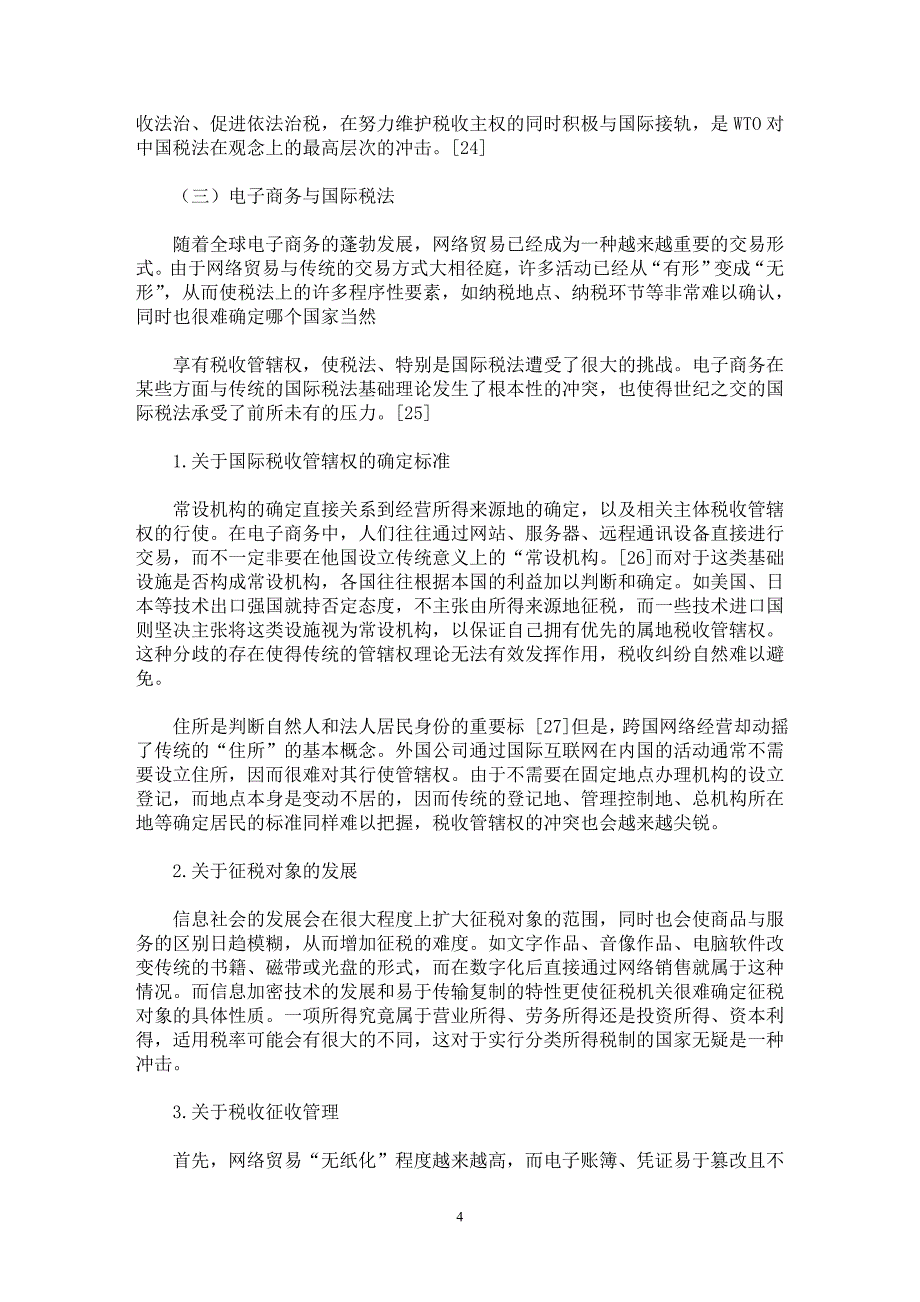 收法治、促进依法治税，在努力维护税收主权的同时积极与国际接轨，是 WTO 对中国税法在观念上的最高层次的冲击。[24]

（三）电子商务与国际税法

随着全球电子商务的蓬勃发展，网络贸易已经成为一种越来越重要的交易形式。由于网络贸易与传统的交易方式大相径庭，许多活动已经从“有形”变成“无形”，从而使税法上的许多程序性要素，如纳税地点、纳税环节等非常难以确认，同时也很难确定哪个国家当然

享有税收管辖权，使税法、特别是国际税法遭受了很大的挑战。电子商务在某些方面与传统的国际税法基础理论发生了根本性的冲突，也使得世纪之交的国际税法承受了前所未有的压力。[25]

1.关于国际税收管辖权的确定标准

常设机构的确定直接关系到经营所得来源地的确定，以及相关主体税收管辖权的行使。在电子商务中，人们往往通过网站、服务器、远程通讯设备直接进行交易，而不一定非要在他国设立传统意义上的“常设机构。[26]而对于这类基础设施是否构成常设机构，各国往往根据本国的利益加以判断和确定。如美国、日本等技术出口强国就持否定态度，不主张由所得来源地征税，而一些技术进口国则坚决主张将这类设施视为常设机构，以保证自己拥有优先的属地税收管辖权。这种分歧的存在使得传统的管辖权理论无法有效发挥作用，税收纠纷自然难以避免。

住所是判断自然人和法人居民身份的重要标 [27]但是，跨国网络经营却动摇了传统的“住所”的基本概念。外国公司通过国际互联网在内国的活动通常不需要设立住所，因而很难对其行使管辖权。由于不需要在固定地点办理机构的设立登记，而地点本身是变动不居的，因而传统的登记地、管理控制地、总机构所在地等确定居民的标准同样难以把握，税收管辖权的冲突也会越来越尖锐。

2.关于征税对象的发展

信息社会的发展会在很大程度上扩大征税对象的范围，同时也会使商品与服务的区别日趋模糊，从而增加征税的难度。如文字作品、音像作品、电脑软件改变传统的书籍、磁带或光盘的形式，而在数字化后直接通过网络销售就属于这种情况。而信息加密技术的发展和易于传输复制的特性更使征税机关很难确定征税对象的具体性质。一项所得究竟属于营业所得、劳务所得还是投资所得、资本利得，适用税率可能会有很大的不同，这对于实行分类所得税制的国家无疑是一种冲击。

3.关于税收征收管理

首先，网络贸易“无纸化”程度越来越高，而电子账簿、凭证易于篡改且不

4